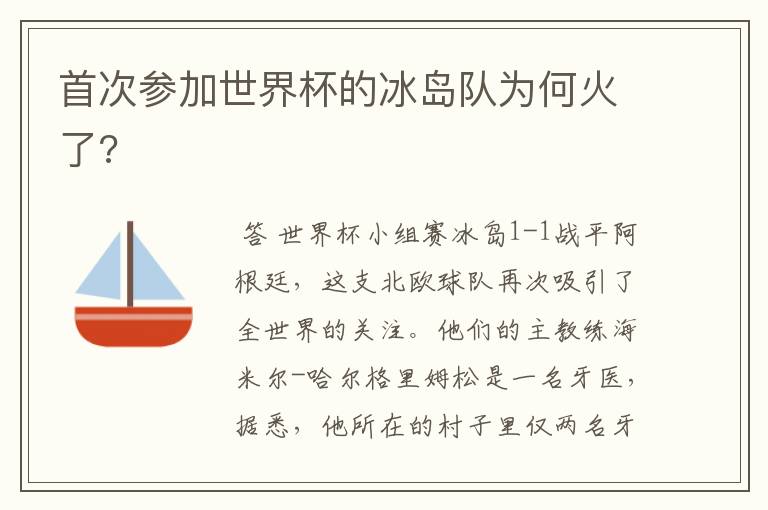 首次参加世界杯的冰岛队为何火了?

答 世界杯小组赛冰岛1-1战平阿根廷，这支北欧球队再次吸引了全世界的关注。他们的主教练海米尔-哈尔格里姆松是一名牙医，据悉，他所在的村子里仅两名牙